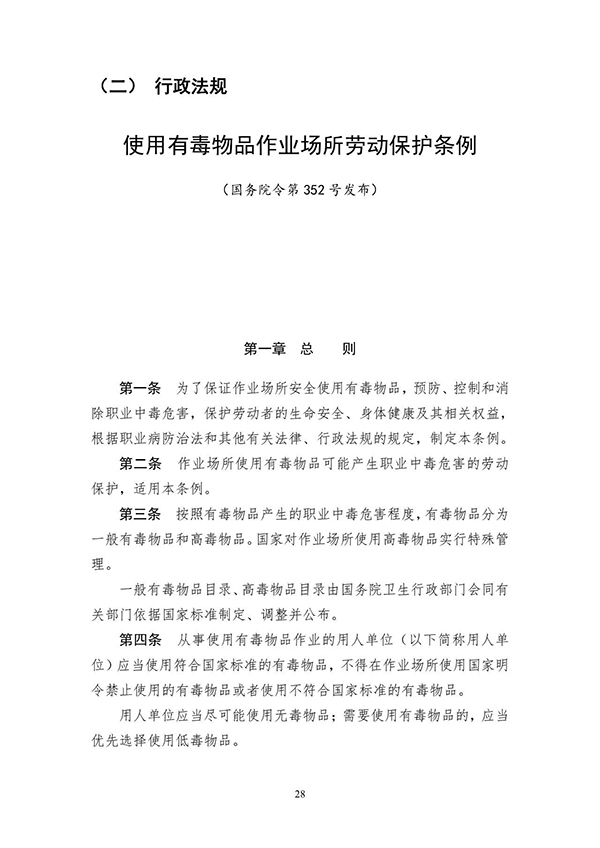 （二） 行政法规

使用有毒物品作业场所劳动保护条例

（国务院令第352号发布）

第一章 总 则

第一条 为了保证作业场所安全使用有毒物品，预防、控制和消除职业中毒危害，保护劳动者的生命安全、身体健康及其相关权益，根据职业病防治法和其他有关法律、行政法规的规定，制定本条例。

第二条 作业场所使用有毒物品可能产生职业中毒危害的劳动保护，适用本条例。

第三条 按照有毒物品产生的职业中毒危害程度，有毒物品分为一般有毒物品和高毒物品。国家对作业场所使用高毒物品实行特殊管理。

一般有毒物品目录、高毒物品目录由国务院卫生行政部门会同有关部门依据国家标准制定、调整并公布。

第四条 从事使用有毒物品作业的用人单位（以下简称用人单位）应当使用符合国家标准的有毒物品，不得在作业场所使用国家明令禁止使用的有毒物品或者使用不符合国家标准的有毒物品。

用人单位应当尽可能使用无毒物品；需要使用有毒物品的，应当优先选择使用低毒物品。

28